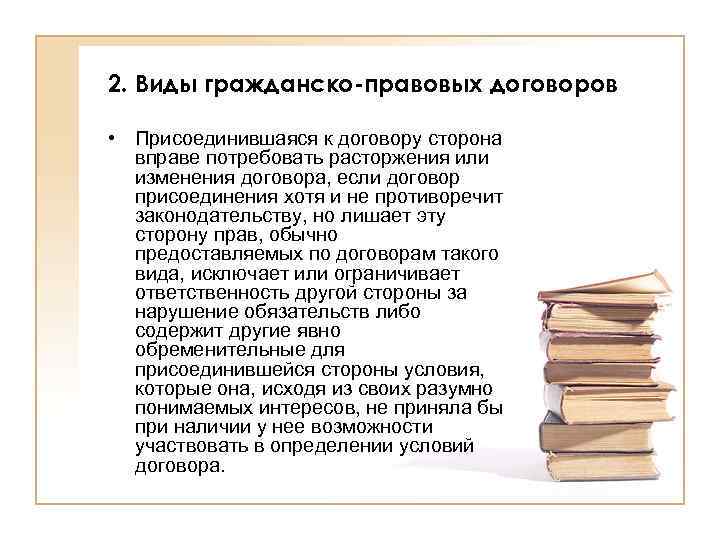 2. Виды гражданско-правовых договоров

• Присоединившаяся к договору сторона вправе потребовать расторжения или изменения договора, если договор присоединения хотя и не противоречит законодательству, но лишает эту сторону прав, обычно предоставляемых по договорам такого вида, исключает или ограничивает ответственность другой стороны за нарушение обязательств либо содержит другие явно обременительные для присоединившейся стороны условия, которые она, исходя из своих разумно понимаемых интересов, не приняла бы при наличии у нее возможности участвовать в определении условий договора.